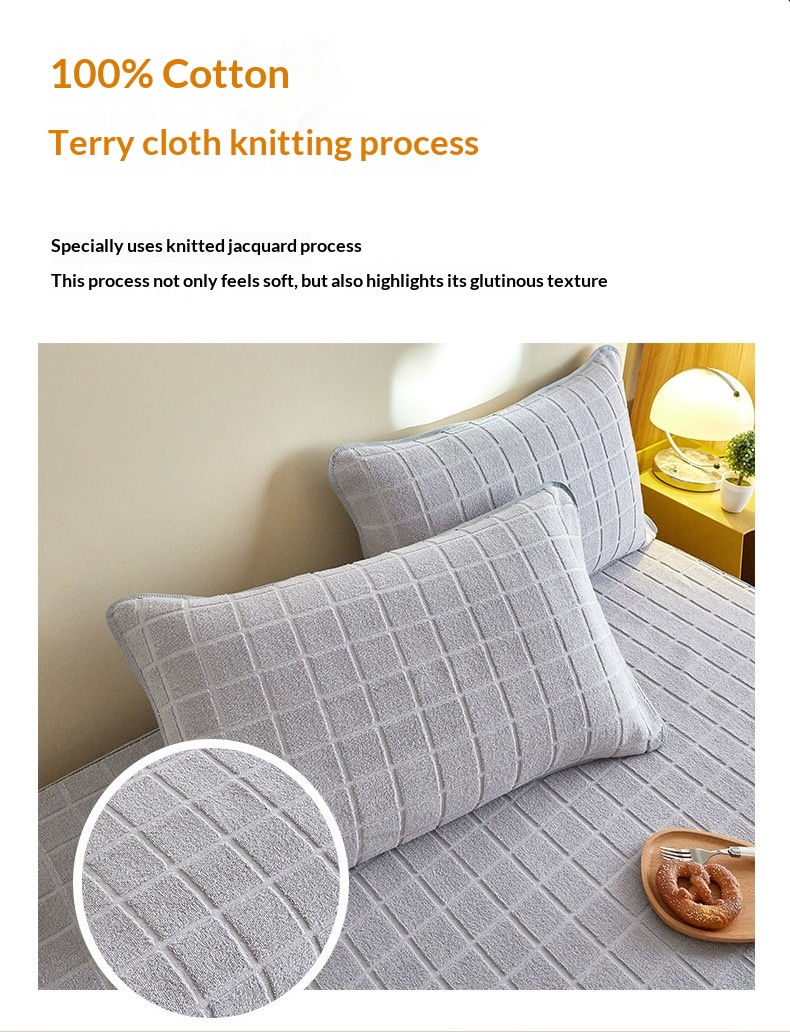 100% Cotton

Terry cloth knitting process

Specially uses knitted jacquard process

This process not only feels soft, but also highlights its glutinous texture